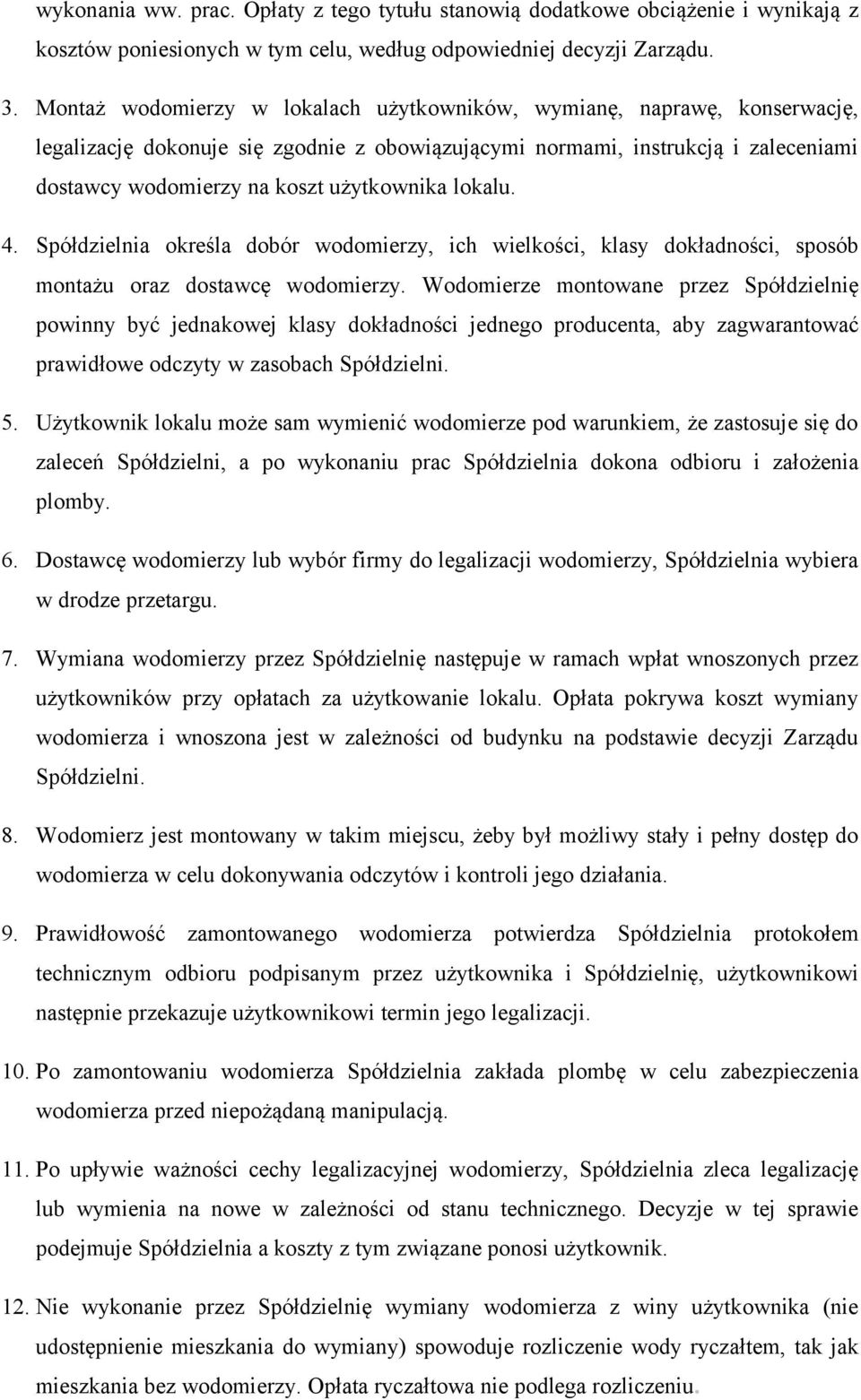 wykonania ww. prac. Opłaty z tego tytułu stanowią dodatkowe obciążenie i wynikają z kosztów poniesionych w tym celu, według odpowiedniej decyzji Zarządu.

3. Montaż wodomierzy w lokalach użytkowników, wymianę, naprawę, konserwację, legalizację dokonuje się zgodnie z obowiązującymi normami, instrukcją i zaleceniami dostawcy wodomierzy na koszt użytkownika lokalu.

4. Spółdzielnia określa dobór wodomierzy, ich wielkości, klasy dokładności, sposób montażu oraz dostawcę wodomierzy. Wodomierze montowane przez Spółdzielnię powinny być jednakowej klasy dokładności jednego producenta, aby zagwarantować prawidłowe odczyty w zasobach Spółdzielni.

5. Użytkownik lokalu może sam wymienić wodomierze pod warunkiem, że zastosuje się do zaleceń Spółdzielni, a po wykonaniu prac Spółdzielnia dokona odbioru i założenia plomby.

6. Dostawcę wodomierzy lub wybór firmy do legalizacji wodomierzy, Spółdzielnia wybiera w drodze przetargu.

7. Wymiana wodomierzy przez Spółdzielnię następuje w ramach wpłat wnoszonych przez użytkowników przy opłatach za użytkowanie lokalu. Opłata pokrywa koszt wymiany wodomierza i wnoszona jest w zależności od budynku na podstawie decyzji Zarządu Spółdzielni.

8. Wodomierz jest montowany w takim miejscu, żeby był możliwy stały i pełny dostęp do wodomierza w celu dokonywania odczytów i kontroli jego działania.

9. Prawidłowość zamontowanego wodomierza potwierdza Spółdzielnia protokołem technicznym odbioru podpisanym przez użytkownika i Spółdzielnię, użytkownikowi następnie przekazuje użytkownikowi termin jego legalizacji.

10. Po zamontowaniu wodomierza Spółdzielnia zakłada plombę w celu zabezpieczenia wodomierza przed niepożądaną manipulacją.

11. Po upływie ważności cechy legalizacyjnej wodomierzy, Spółdzielnia zleca legalizację lub wymienia na nowe w zależności od stanu technicznego. Decyzje w tej sprawie podejmuje Spółdzielnia a koszty z tym związane ponosi użytkownik.

12. Nie wykonanie przez Spółdzielnię wymiany wodomierza z winy użytkownika (nie udostępnienie mieszkania do wymiany) spowoduje rozliczenie wody ryczałtem, tak jak mieszkania bez wodomierzy. Opłata ryczałtowa nie podlega rozliczeniu.